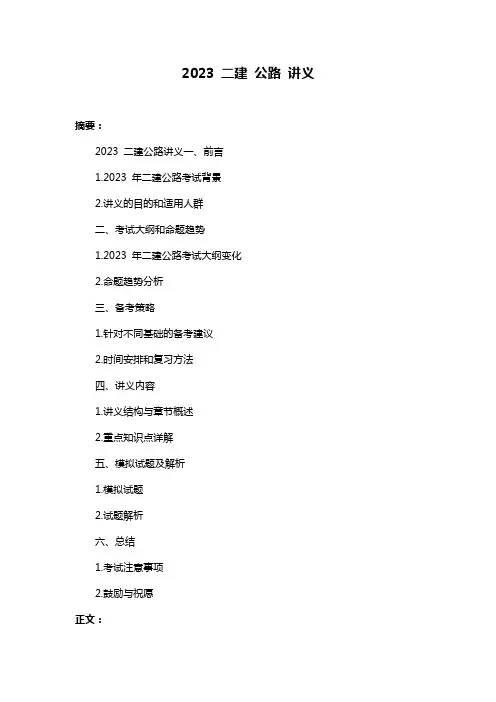 2023 二建 公路 讲义

摘要：

2023 二建公路讲义一、前言

1.2023 年二建公路考试背景

2.讲义的目的和适用人群

二、考试大纲和命题趋势

1.2023 年二建公路考试大纲变化

2.命题趋势分析

三、备考策略

1.针对不同基础的备考建议

2.时间安排和复习方法

四、讲义内容

1.讲义结构与章节概述

2.重点知识点详解

五、模拟试题及解析

1.模拟试题

2.试题解析

六、总结

1.考试注意事项

2.鼓励与祝愿

正文：